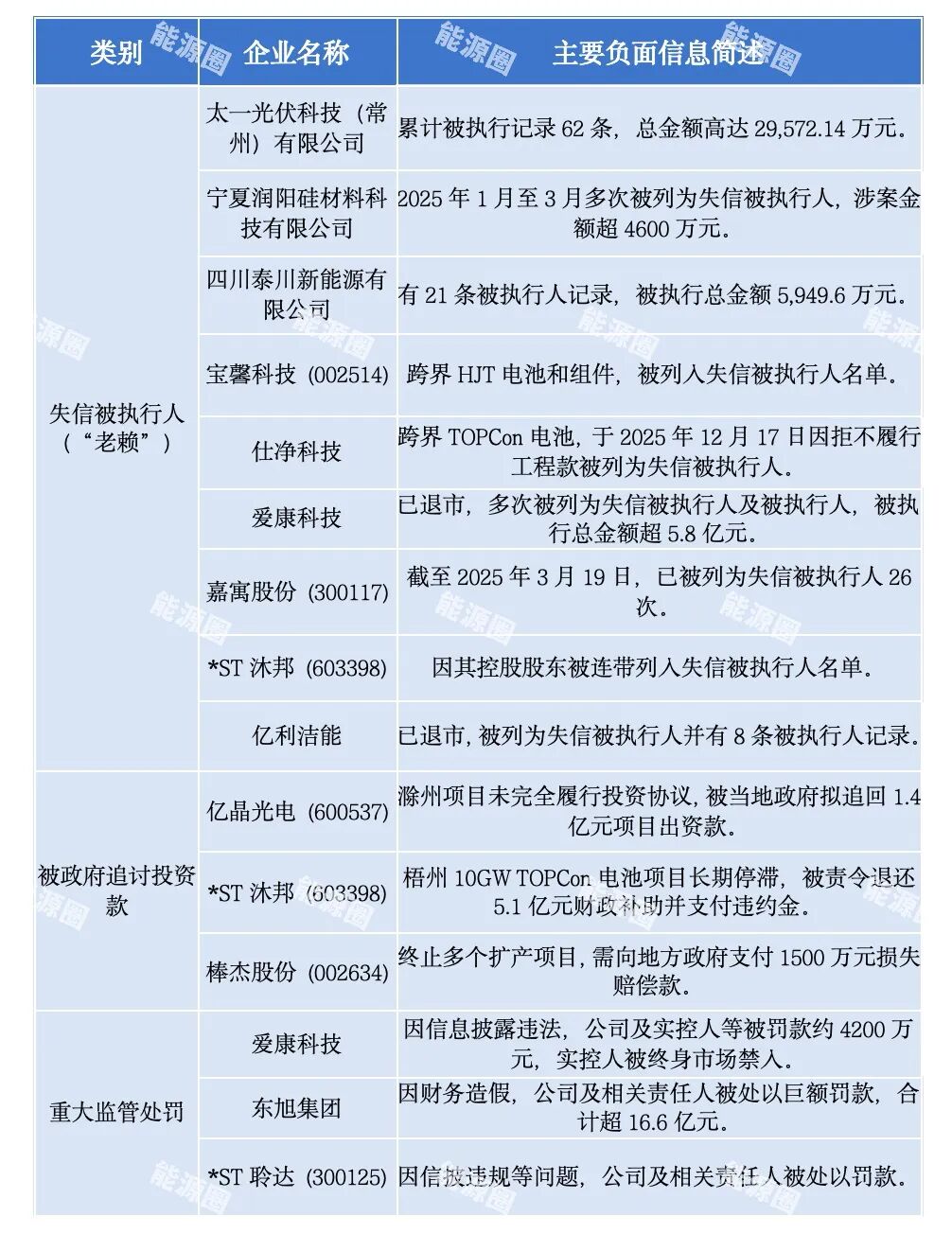 | 类别 | 企业名称 | 主要负面信息简述 |
|---|---|---|
| 失信被执行人（“老赖”） | 太一光伏科技（常州）有限公司 | 累计被执行记录 62 条，总金额高达 29,572.14 万元。 |
| | 宁夏润阳硅材料科技有限公司 | 2025 年 1 月至 3 月多次被列为失信被执行人，涉案金额超 4600 万元。 |
| | 四川泰川新能源有限公司 | 有 21 条被执行人记录，被执行总金额 5,949.6 万元。 |
| | 宝馨科技（002514） | 跨界 HJT 电池和组件，被列入失信被执行人名单。 |
| | 仕净科技 | 跨界 TOPCon 电池，于 2025 年 12 月 17 日因拒不履行工程款被列为失信被执行人。 |
| | 爱康科技 | 已退市，多次被列为失信被执行人及被执行人，被执行总金额超 5.8 亿元。 |
| | 嘉寓股份（300117） | 截至 2025 年 3 月 19 日，已被列为失信被执行人 26 次。 |
| | *ST 沐邦（603398） | 因其控股股东被连带列入失信被执行人名单。 |
| | 亿利洁能 | 已退市，被列为失信被执行人并有 8 条被执行人记录。 |
| 被政府追讨投资款 | 亿晶光电（600537） | 滁州项目未完全履行投资协议，被当地政府拟追回 1.4 亿元项目出资款。 |
| | *ST 沐邦（603398） | 梧州 10GW TOPCon 电池项目长期停滞，被责令退还 5.1 亿元财政补助并支付违约金。 |
| | 棒杰股份（002634） | 终止多个扩产项目，需向地方政府支付 1500 万元损失赔偿款。 |
| 重大监管处罚 | 爱康科技 | 因信息披露违法，公司及实控人等被罚款约 4200 万元，实控人被终身市场禁入。 |
| | 东旭集团 | 因财务造假，公司及相关责任人被处以巨额罚款，合计超 16.6 亿元。 |
| | *ST 聆达（300125） | 因信披违规等问题，公司及相关责任人被处以罚款。 |

能源圈